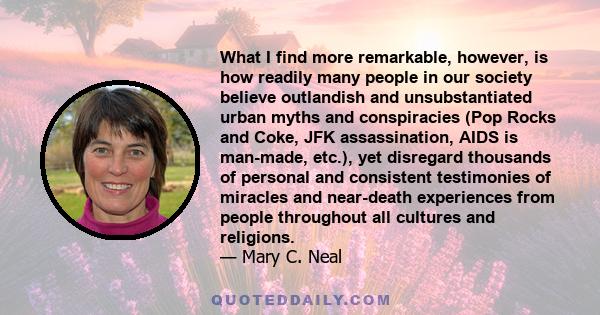 What I find more remarkable, however, is how readily many people in our society believe outlandish and unsubstantiated urban myths and conspiracies (Pop Rocks and Coke, JFK assassination, AIDS is man-made, etc.), yet disregard thousands of personal and consistent testimonies of miracles and near-death experiences from people throughout all cultures and religions.
— Mary C. Neal

QUOTEDDAILY.COM